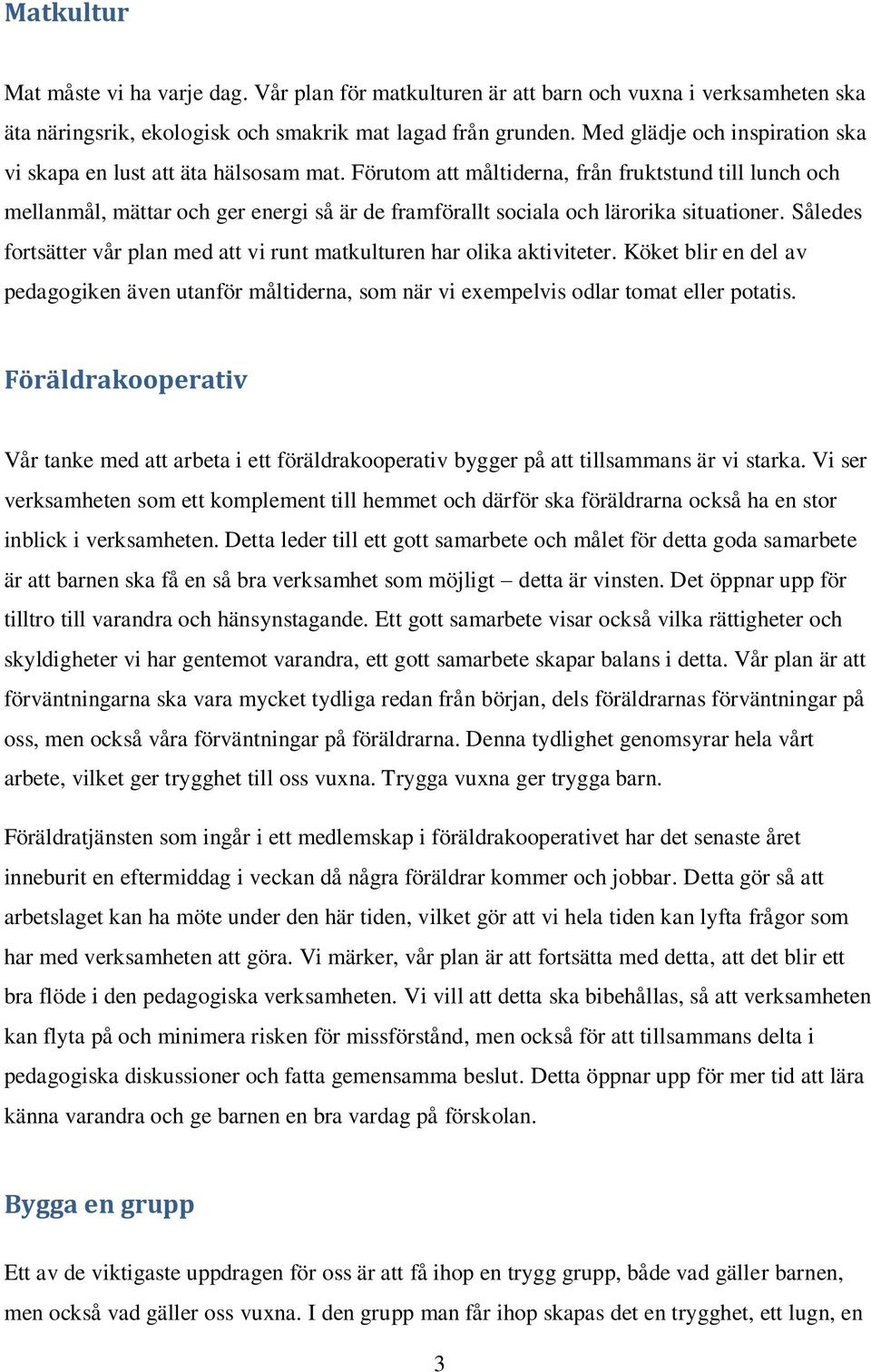 Matkultur

Mat måste vi ha varje dag. Vår plan för matkulturen är att barn och vuxna i verksamheten ska äta näringsrik, ekologisk och smakrik mat lagad från grunden. Med glädje och inspiration ska vi skapa en lust att äta hälsosam mat. Förutom att måltiderna, från fruktstund till lunch och mellanmål, mättar och ger energi så är de framförallt sociala och lärorika situationer. Således fortsätter vår plan med att vi runt matkulturen har olika aktiviteter. Köket blir en del av pedagogiken även utanför måltiderna, som när vi exempelvis odlar tomat eller potatis.

Föräldrakooperativ

Vår tanke med att arbeta i ett föräldrakooperativ bygger på att tillsammans är vi starka. Vi ser verksamheten som ett komplement till hemmet och därför ska föräldrarna också ha en stor inblick i verksamheten. Detta leder till ett gott samarbete och målet för detta goda samarbete är att barnen ska få en så bra verksamhet som möjligt – detta är vinsten. Det öppnar upp för tilltro till varandra och hänsynstagande. Ett gott samarbete visar också vilka rättigheter och skyldigheter vi har gentemot varandra, ett gott samarbete skapar balans i detta. Vår plan är att förväntningarna ska vara mycket tydliga redan från början, dels föräldrarnas förväntningar på oss, men också våra förväntningar på föräldrarna. Denna tydlighet genomsyrar hela vårt arbete, vilket ger trygghet till oss vuxna. Trygga vuxna ger trygga barn.

Föräldratjänsten som ingår i ett medlemskap i föräldrakooperativet har det senaste året inneburit en eftermiddag i veckan då några föräldrar kommer och jobbar. Detta gör så att arbetslaget kan ha möte under den här tiden, vilket gör att vi hela tiden kan lyfta frågor som har med verksamheten att göra. Vi märker, vår plan är att fortsätta med detta, att det blir ett bra flöde i den pedagogiska verksamheten. Vi vill att detta ska bibehållas, så att verksamheten kan flyta på och minimera risken för missförstånd, men också för att tillsammans delta i pedagogiska diskussioner och fatta gemensamma beslut. Detta öppnar upp för mer tid att lära känna varandra och ge barnen en bra vardag på förskolan.

Bygga en grupp

Ett av de viktigaste uppdragen för oss är att få ihop en trygg grupp, både vad gäller barnen, men också vad gäller oss vuxna. I den grupp man får ihop skapas det en trygghet, ett lugn, en

3